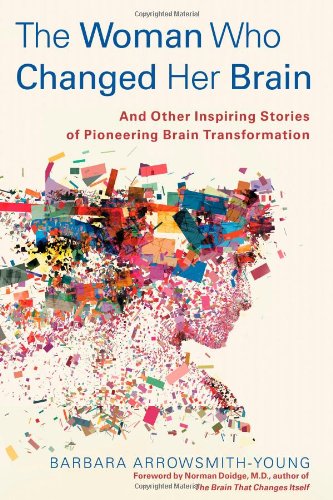 Copyrighted Material

The Woman Who Changed Her Brain

And Other Inspiring Stories of Pioneering Brain Transformation

BARBARA ARROWSMITH-YOUNG

Foreword by Norman Doidge, M.D., author of The Brain That Changes Itself

Copyrighted Material